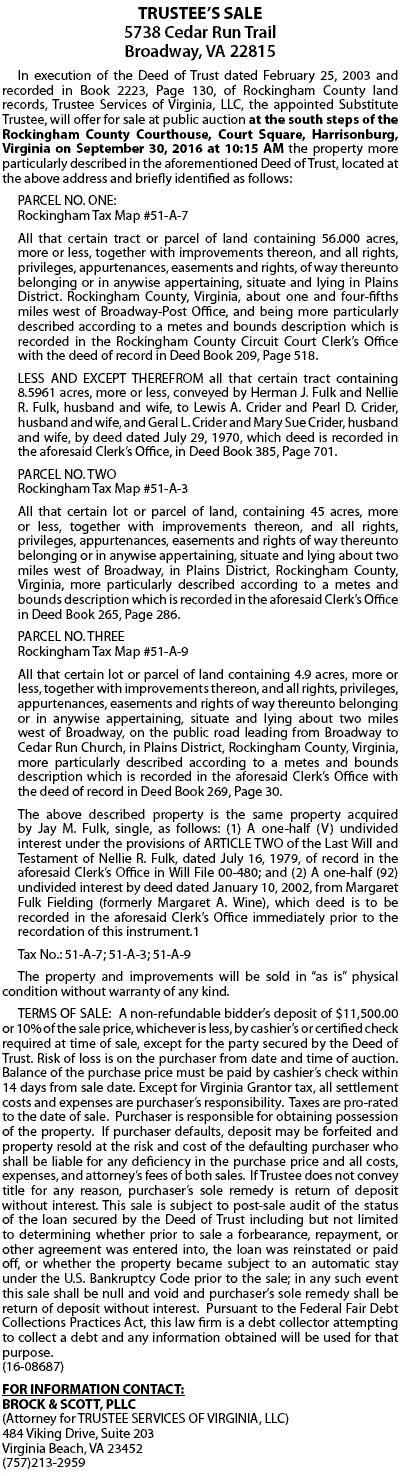 TRUSTEE'S SALE
5738 Cedar Run Trail
Broadway, VA 22815

In execution of the Deed of Trust dated February 25, 2003 and recorded in Book 2223, Page 130, of Rockingham County land records, Trustee Services of Virginia, LLC, the appointed Substitute Trustee, will offer for sale at public auction at the south steps of the Rockingham County Courthouse, Court Square, Harrisonburg, Virginia on September 30, 2016 at 10:15 AM the property more particularly described in the aforementioned Deed of Trust, located at the above address and briefly identified as follows:

PARCEL NO. ONE:
Rockingham Tax Map #51-A-7

All that certain tract or parcel of land containing 56.000 acres, more or less, together with improvements thereon, and all rights, privileges, appurtenances, easements and rights, of way thereunto belonging or in anywise appertaining, situate and lying in Plains District. Rockingham County, Virginia, about one and four-fifths miles west of Broadway-Post Office, and being more particularly described according to a metes and bounds description which is recorded in the Rockingham County Circuit Court Clerk's Office with the deed of record in Deed Book 209, Page 518.

LESS AND EXCEPT THEREFROM all that certain tract containing 8.5961 acres, more or less, conveyed by Herman J. Fulk and Nellie R. Fulk, husband and wife, to Lewis A. Crider and Pearl D. Crider, husband and wife, and Geral L. Crider and Mary Sue Crider, husband and wife, by deed dated July 29, 1970, which deed is recorded in the aforesaid Clerk's Office, in Deed Book 385, Page 701.

PARCEL NO. TWO
Rockingham Tax Map #51-A-3

All that certain lot or parcel of land, containing 45 acres, more or less, together with improvements thereon, and all rights, privileges, appurtenances, easements and rights of way thereunto belonging or in anywise appertaining, situate and lying about two miles west of Broadway, in Plains District, Rockingham County, Virginia, more particularly described according to a metes and bounds description which is recorded in the aforesaid Clerk's Office in Deed Book 265, Page 286.

PARCEL NO. THREE
Rockingham Tax Map #51-A-9

All that certain lot or parcel of land containing 4.9 acres, more or less, together with improvements thereon, and all rights, privileges, appurtenances, easements and rights of way thereunto belonging or in anywise appertaining, situate and lying about two miles west of Broadway, on the public road leading from Broadway to Cedar Run Church, in Plains District, Rockingham County, Virginia, more particularly described according to a metes and bounds description which is recorded in the aforesaid Clerk's Office with the deed of record in Deed Book 269, Page 30.

The above described property is the same property acquired by Jay M. Fulk, single, as follows: (1) A one-half (V) undivided interest under the provisions of ARTICLE TWO of the Last Will and Testament of Nellie R. Fulk, dated July 16, 1979, of record in the aforesaid Clerk's Office in Will File 00-480; and (2) A one-half (92) undivided interest by deed dated January 10, 2002, from Margaret Fulk Fielding (formerly Margaret A. Wine), which deed is to be recorded in the aforesaid Clerk's Office immediately prior to the recordation of this instrument.1

Tax No.: 51-A-7; 51-A-3; 51-A-9

The property and improvements will be sold in "as is" physical condition without warranty of any kind.

TERMS OF SALE: A non-refundable bidder's deposit of $11,500.00 or 10% of the sale price, whichever is less, by cashier's or certified check required at time of sale, except for the party secured by the Deed of Trust. Risk of loss is on the purchaser from date and time of auction. Balance of the purchase price must be paid by cashier's check within 14 days from sale date. Except for Virginia Grantor tax, all settlement costs and expenses are purchaser's responsibility. Taxes are pro-rated to the date of sale. Purchaser is responsible for obtaining possession of the property. If purchaser defaults, deposit may be forfeited and property resold at the risk and cost of the defaulting purchaser who shall be liable for any deficiency in the purchase price and all costs, expenses, and attorney's fees of both sales. If Trustee does not convey title for any reason, purchaser's sole remedy is return of deposit without interest. This sale is subject to post-sale audit of the status of the loan secured by the Deed of Trust including but not limited to determining whether prior to sale a forbearance, repayment, or other agreement was entered into, the loan was reinstated or paid off, or whether the property became subject to an automatic stay under the U.S. Bankruptcy Code prior to the sale; in any such event this sale shall be null and void and purchaser's sole remedy shall be return of deposit without interest. Pursuant to the Federal Fair Debt Collections Practices Act, this law firm is a debt collector attempting to collect a debt and any information obtained will be used for that purpose.
(16-08687)

FOR INFORMATION CONTACT:
BROCK & SCOTT, PLLC
(Attorney for TRUSTEE SERVICES OF VIRGINIA, LLC)
484 Viking Drive, Suite 203
Virginia Beach, VA 23452
(757)213-2959